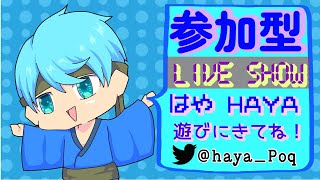 参加型

LIVE SHOW

はや HAYA

遊びにきてね！

@haya_Poq